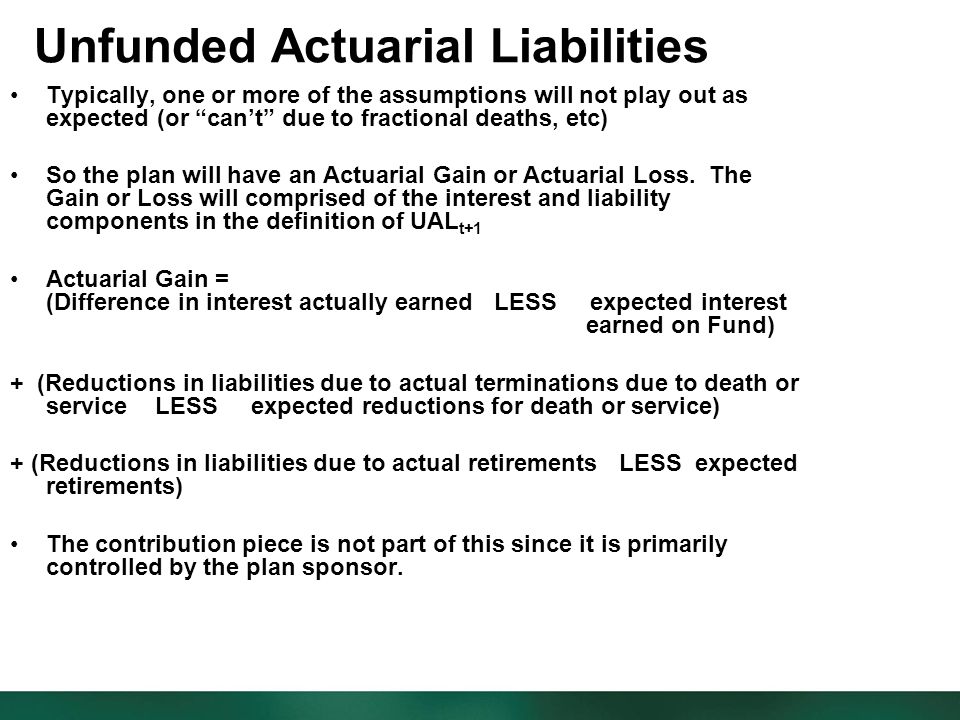 Unfunded Actuarial Liabilities

• Typically, one or more of the assumptions will not play out as expected (or “can’t” due to fractional deaths, etc)

• So the plan will have an Actuarial Gain or Actuarial Loss. The Gain or Loss will comprised of the interest and liability components in the definition of $UAL_{t+1}$

• Actuarial Gain =
(Difference in interest actually earned LESS expected interest earned on Fund)

+ (Reductions in liabilities due to actual terminations due to death or service LESS expected reductions for death or service)

+ (Reductions in liabilities due to actual retirements LESS expected retirements)

• The contribution piece is not part of this since it is primarily controlled by the plan sponsor.